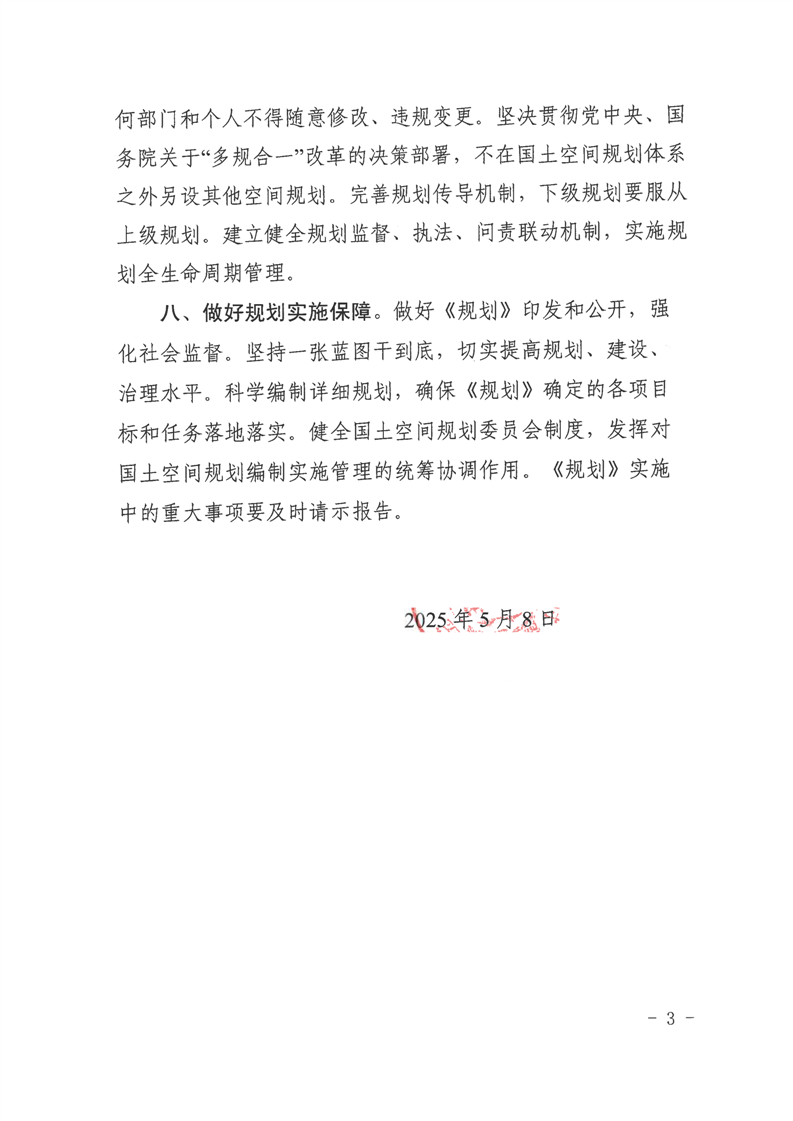 何部门和个人不得随意修改、违规变更。坚决贯彻党中央、国务院关于“多规合一”改革的决策部署，不在国土空间规划体系之外另设其他空间规划。完善规划传导机制，下级规划要服从上级规划。建立健全规划监督、执法、问责联动机制，实施规划全生命周期管理。

八、做好规划实施保障。做好《规划》印发和公开，强化社会监督。坚持一张蓝图干到底，切实提高规划、建设、治理水平。科学编制详细规划，确保《规划》确定的各项目标和任务落地落实。健全国土空间规划委员会制度，发挥对国土空间规划编制实施管理的统筹协调作用。《规划》实施中的重大事项要及时请示报告。

2025年5月8日

- 3 -